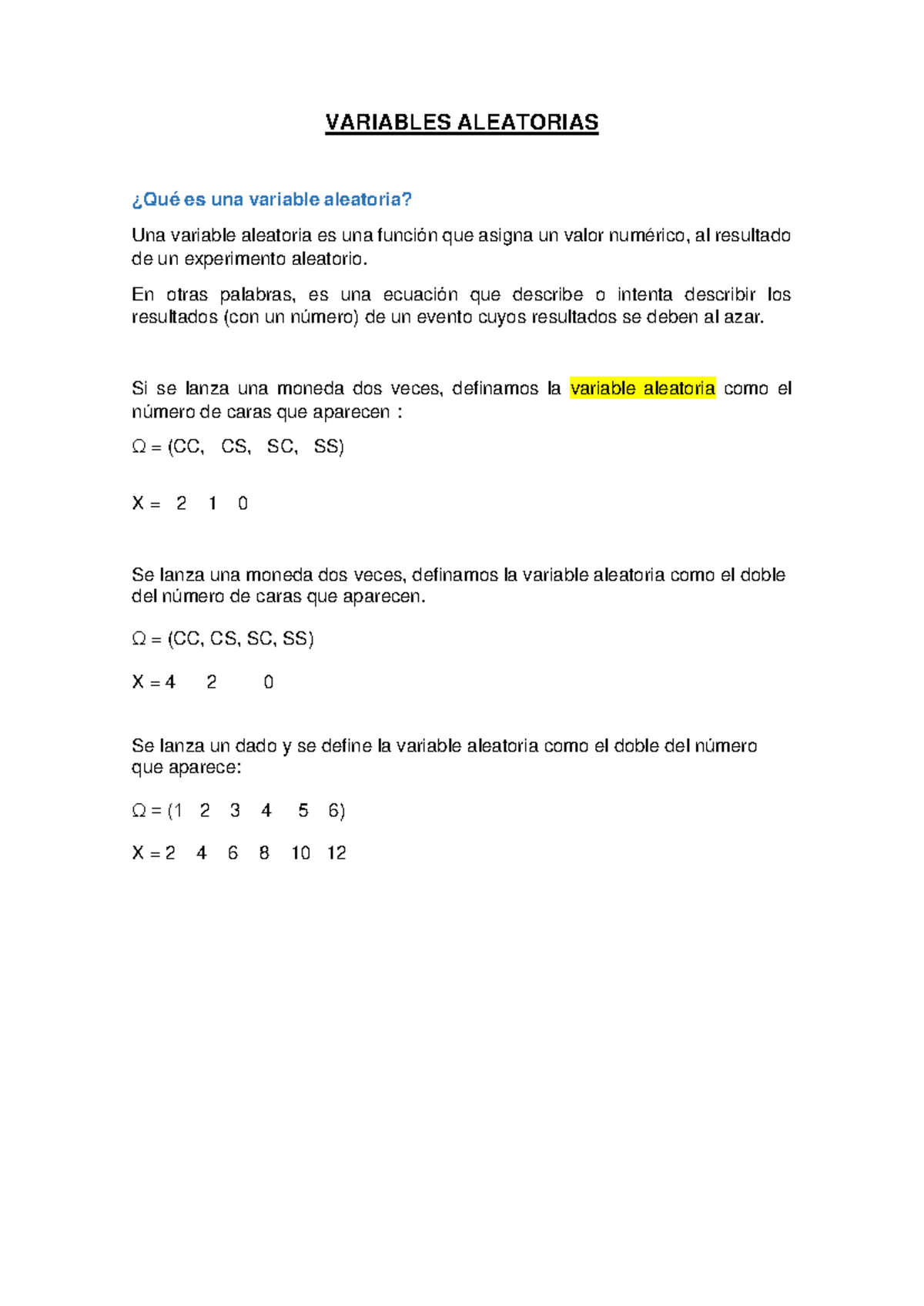 VARIABLES ALEATORIAS

¿Qué es una variable aleatoria?

Una variable aleatoria es una función que asigna un valor numérico, al resultado de un experimento aleatorio.

En otras palabras, es una ecuación que describe o intenta describir los resultados (con un número) de un evento cuyos resultados se deben al azar.

Si se lanza una moneda dos veces, definamos la variable aleatoria como el número de caras que aparecen :

Ω = (CC, CS, SC, SS)

X = 2 1 0

Se lanza una moneda dos veces, definamos la variable aleatoria como el doble del número de caras que aparecen.

Ω = (CC, CS, SC, SS)

X = 4 2 0

Se lanza un dado y se define la variable aleatoria como el doble del número que aparece:

Ω = (1 2 3 4 5 6)

X = 2 4 6 8 10 12